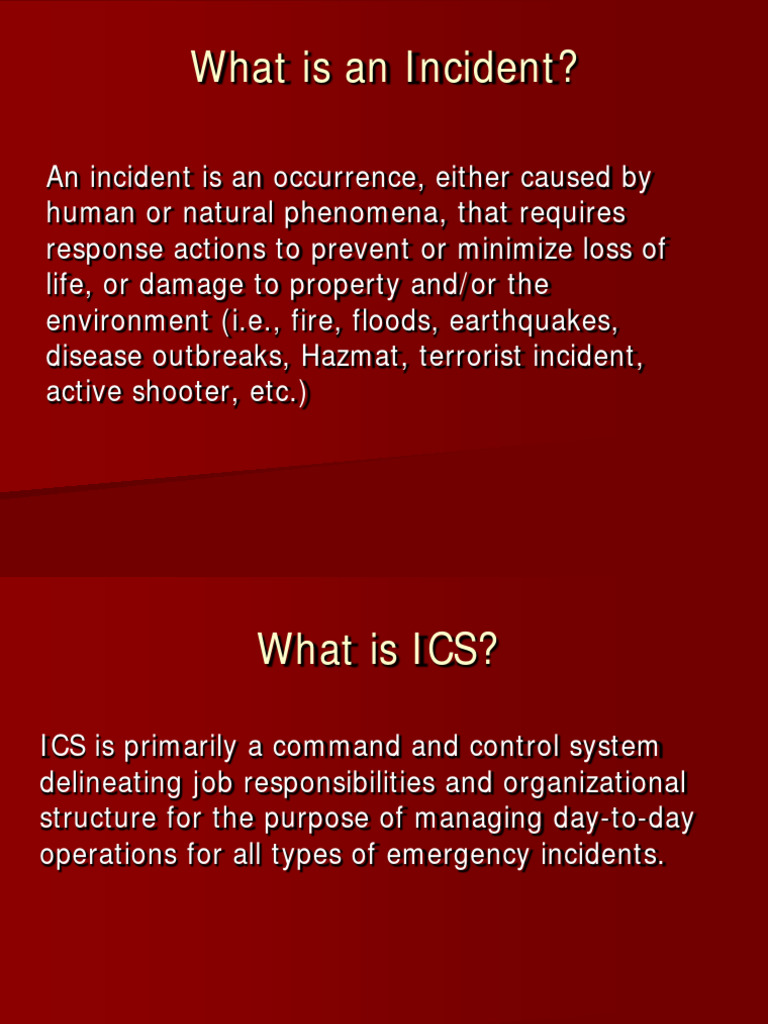 What is an Incident?

An incident is an occurrence, either caused by human or natural phenomena, that requires response actions to prevent or minimize loss of life, or damage to property and/or the environment (i.e., fire, floods, earthquakes, disease outbreaks, Hazmat, terrorist incident, active shooter, etc.)

What is ICS?

ICS is primarily a command and control system delineating job responsibilities and organizational structure for the purpose of managing day-to-day operations for all types of emergency incidents.